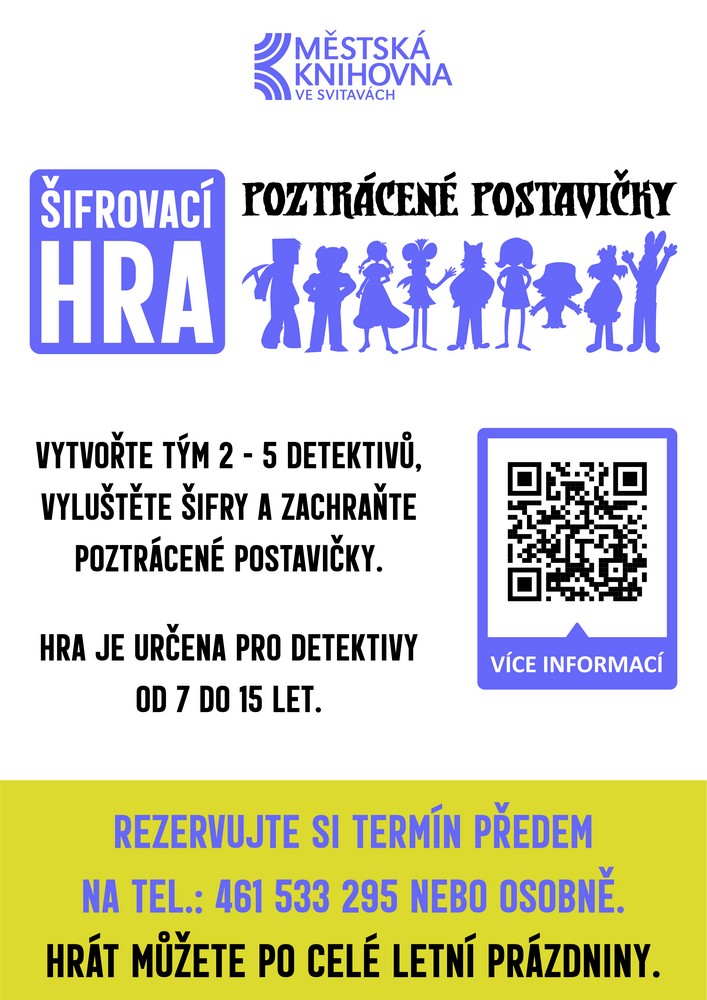 MĚSTSKÁ
KNIHOVNA
VE SVITAVÁCH

ŠIFROVACÍ
HRA

POZTRÁCENÉ POSTAVIČKY

VYTVOŘTE TÝM 2 - 5 DETEKTIVŮ, VYLUŠTĚTE ŠIFRY A ZACHRAŇTE POZTRÁCENÉ POSTAVIČKY.

HRA JE URČENA PRO DETEKTIVY OD 7 DO 15 LET.

VÍCE INFORMACÍ

REZERVUJTE SI TERMÍN PŘEDEM NA TEL.: 461 533 295 NEBO OSOBNĚ.

HRÁT MŮŽETE PO CELÉ LETNÍ PRÁZDNINY.